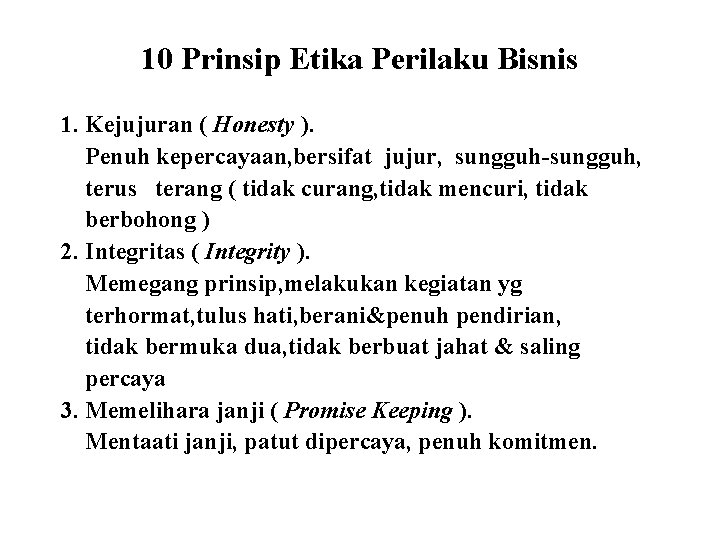 10 Prinsip Etika Perilaku Bisnis

1. Kejujuran ( Honesty ).
Penuh kepercayaan,bersifat jujur, sungguh-sungguh, terus terang ( tidak curang,tidak mencuri, tidak berbohong )

2. Integritas ( Integrity ).
Memegang prinsip,melakukan kegiatan yg terhormat,tulus hati,berani&penuh pendirian, tidak bermuka dua,tidak berbuat jahat & saling percaya

3. Memelihara janji ( Promise Keeping ).
Mentaati janji, patut dipercaya, penuh komitmen.